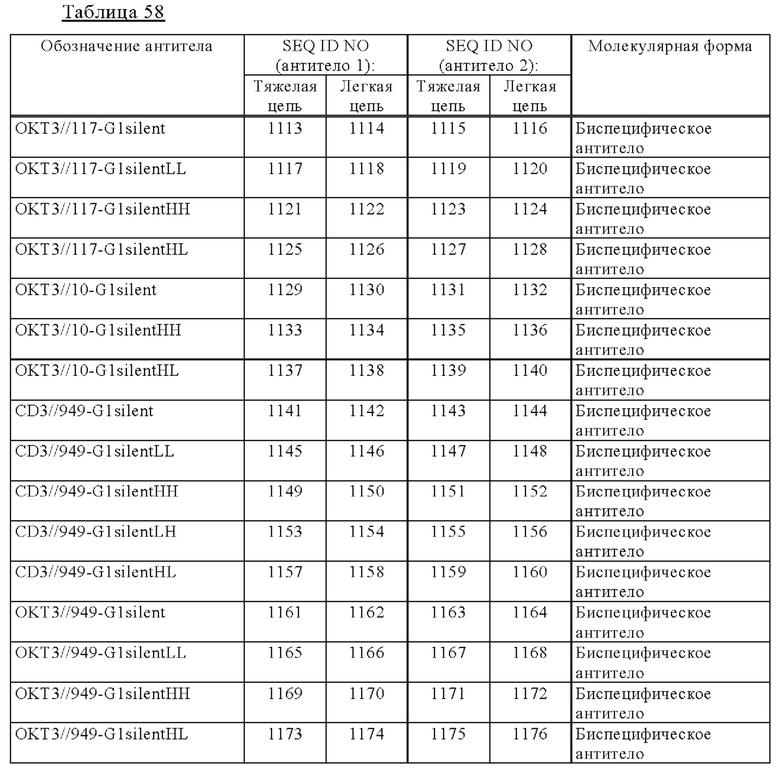 Таблица 58

| Обозначение антитела | SEQ ID NO (антитело 1): Тяжелая цепь | SEQ ID NO (антитело 1): Легкая цепь | SEQ ID NO (антитело 2): Тяжелая цепь | SEQ ID NO (антитело 2): Легкая цепь | Молекулярная форма |
|---|---|---|---|---|---|
| OKT3//117-G1silent | 1113 | 1114 | 1115 | 1116 | Биспецифическое антитело |
| OKT3//117-G1silentLL | 1117 | 1118 | 1119 | 1120 | Биспецифическое антитело |
| OKT3//117-G1silentHH | 1121 | 1122 | 1123 | 1124 | Биспецифическое антитело |
| OKT3//117-G1silentHL | 1125 | 1126 | 1127 | 1128 | Биспецифическое антитело |
| OKT3//10-G1silent | 1129 | 1130 | 1131 | 1132 | Биспецифическое антитело |
| OKT3//10-G1silentHH | 1133 | 1134 | 1135 | 1136 | Биспецифическое антитело |
| OKT3//10-G1silentHL | 1137 | 1138 | 1139 | 1140 | Биспецифическое антитело |
| CD3//949-G1silent | 1141 | 1142 | 1143 | 1144 | Биспецифическое антитело |
| CD3//949-G1silentLL | 1145 | 1146 | 1147 | 1148 | Биспецифическое антитело |
| CD3//949-G1silentHH | 1149 | 1150 | 1151 | 1152 | Биспецифическое антитело |
| CD3//949-G1silentLH | 1153 | 1154 | 1155 | 1156 | Биспецифическое антитело |
| CD3//949-G1silentHL | 1157 | 1158 | 1159 | 1160 | Биспецифическое антитело |
| OKT3//949-G1silent | 1161 | 1162 | 1163 | 1164 | Биспецифическое антитело |
| OKT3//949-G1silentLL | 1165 | 1166 | 1167 | 1168 | Биспецифическое антитело |
| OKT3//949-G1silentHH | 1169 | 1170 | 1171 | 1172 | Биспецифическое антитело |
| OKT3//949-G1silentHL | 1173 | 1174 | 1175 | 1176 | Биспецифическое антитело |